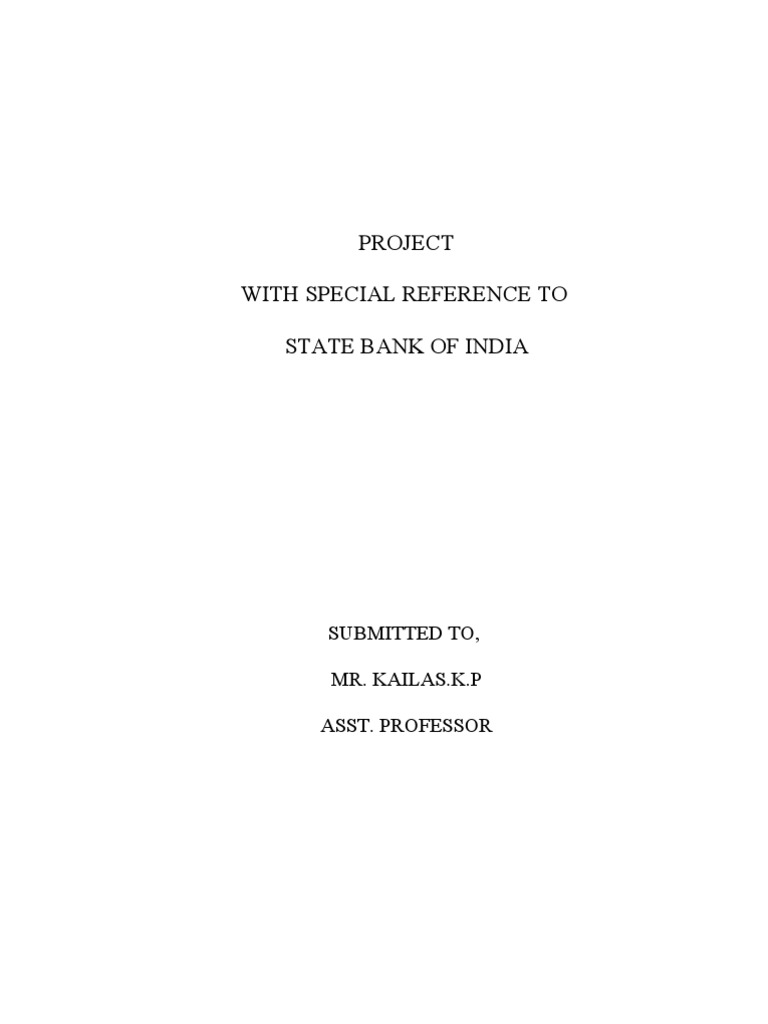 PROJECT

WITH SPECIAL REFERENCE TO

STATE BANK OF INDIA

SUBMITTED TO,

MR. KAILAS.K.P

ASST. PROFESSOR